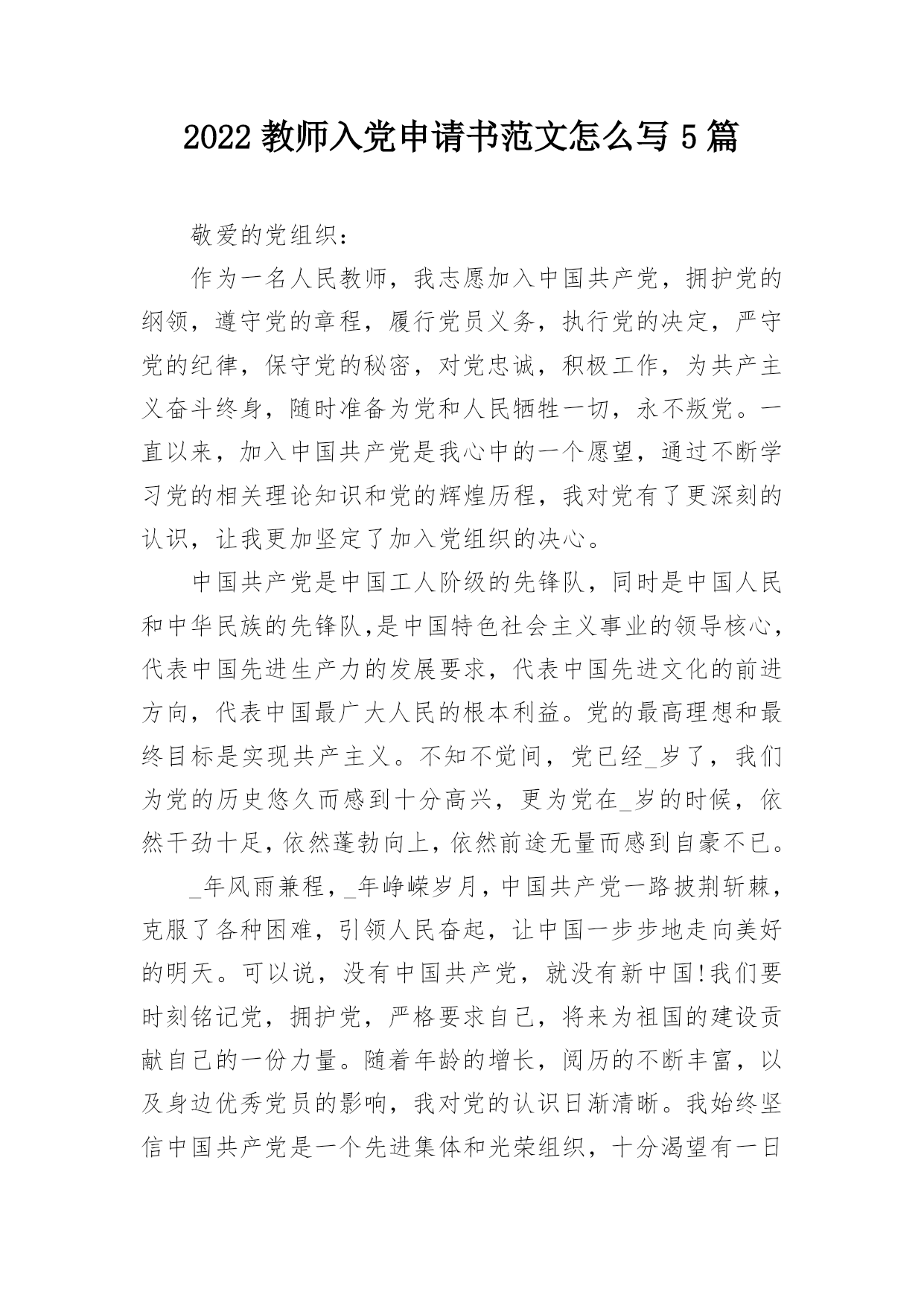 2022 教师入党申请书范文怎么写 5 篇

敬爱的党组织：

作为一名人民教师，我志愿加入中国共产党，拥护党的纲领，遵守党的章程，履行党员义务，执行党的决定，严守党的纪律，保守党的秘密，对党忠诚，积极工作，为共产主义奋斗终身，随时准备为党和人民牺牲一切，永不叛党。一直以来，加入中国共产党是我心中的一个愿望，通过不断学习党的相关理论知识和党的辉煌历程，我对党有了更深刻的认识，让我更加坚定了加入党组织的决心。

中国共产党是中国工人阶级的先锋队，同时是中国人民和中华民族的先锋队,是中国特色社会主义事业的领导核心，代表中国先进生产力的发展要求，代表中国先进文化的前进方向，代表中国最广大人民的根本利益。党的最高理想和最终目标是实现共产主义。不知不觉间，党已经_岁了，我们为党的历史悠久而感到十分高兴，更为党在_岁的时候，依然干劲十足，依然蓬勃向上，依然前途无量而感到自豪不已。

_年风雨兼程，_年峥嵘岁月，中国共产党一路披荆斩棘，克服了各种困难，引领人民奋起，让中国一步步地走向美好的明天。可以说，没有中国共产党，就没有新中国!我们要时刻铭记党，拥护党，严格要求自己，将来为祖国的建设贡献自己的一份力量。随着年龄的增长，阅历的不断丰富，以及身边优秀党员的影响，我对党的认识日渐清晰。我始终坚信中国共产党是一个先进集体和光荣组织，十分渴望有一日